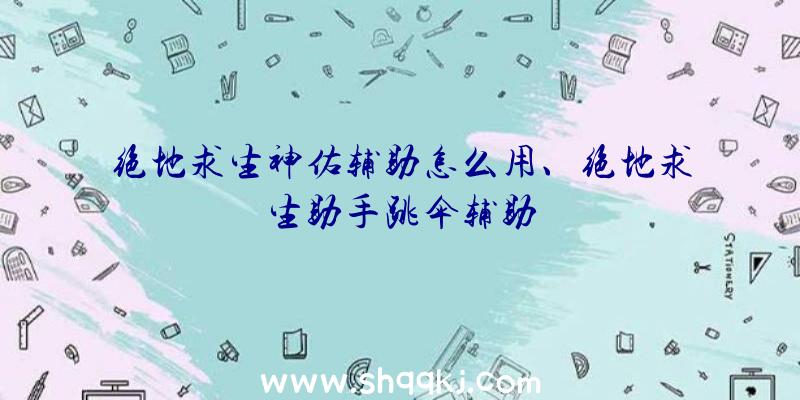 绝地求生神佑辅助怎么用、绝地求生助手跳伞辅助

STATIONERY

www.shqqkj.com